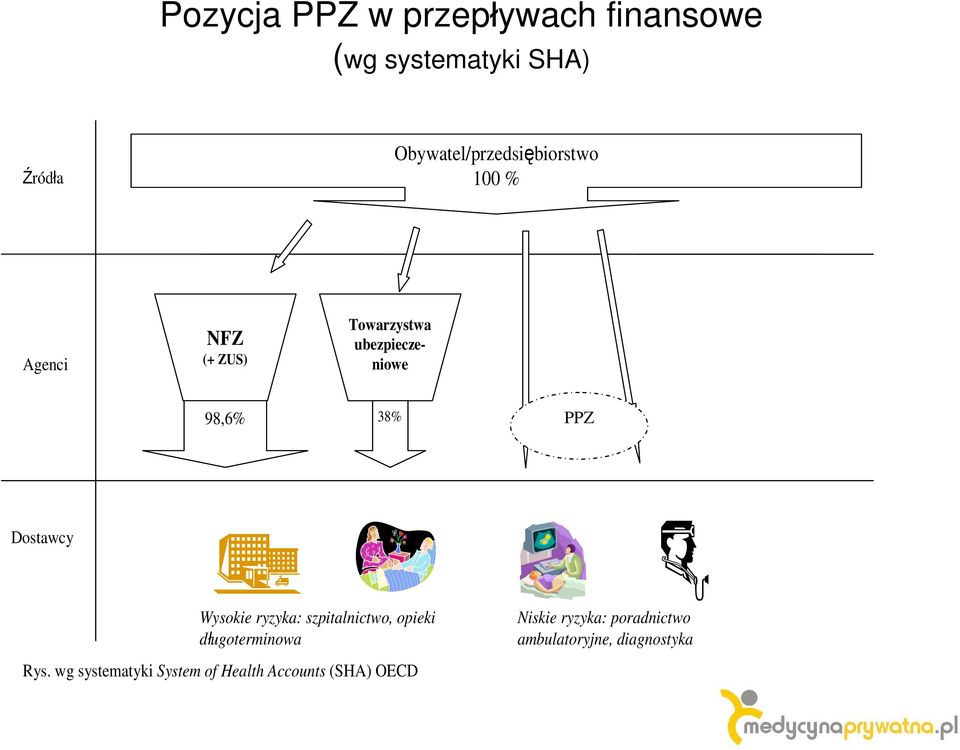 Pozycja PPZ w przepływach finansowe (wg systematyki SHA)

Źródła

Obywatel/przedsiębiorstwo
100 %

Agenci

NFZ
(+ ZUS)

Towarzystwa ubezpieczeniowe

98,6%

38%

PPZ

Dostawcy

Wysokie ryzyka: szpitalnictwo, opieki długoterminowa

Niskie ryzyka: poradnictwo ambulatoryjne, diagnostyka

Rys. wg systematyki System of Health Accounts (SHA) OECD

medycynaprywatna.pl